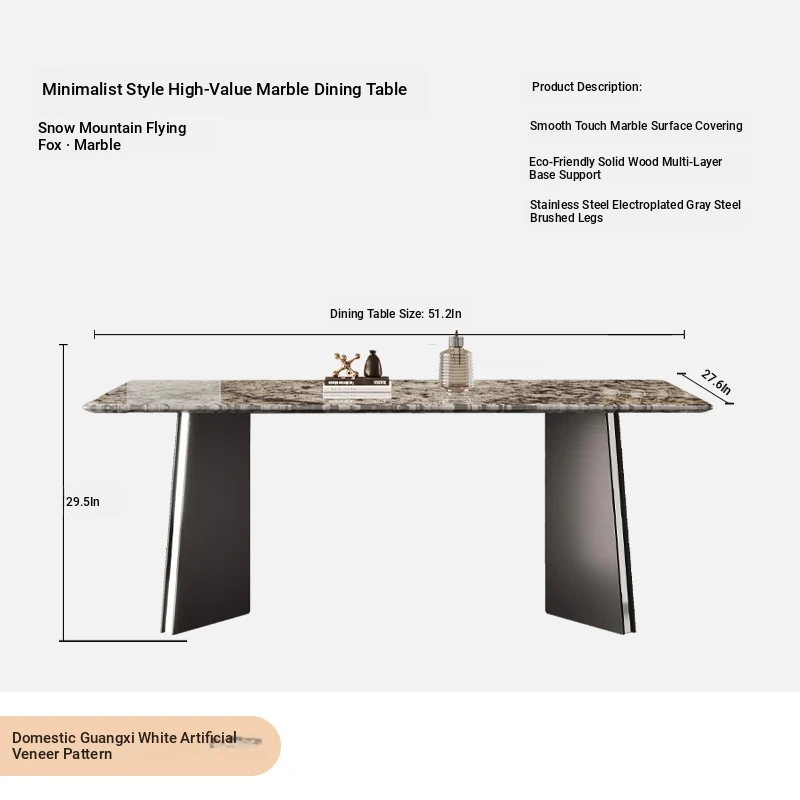 Minimalist Style High-Value Marble Dining Table

Snow Mountain Flying Fox · Marble

Product Description:

Smooth Touch Marble Surface Covering

Eco-Friendly Solid Wood Multi-Layer Base Support

Stainless Steel Electroplated Gray Steel Brushed Legs

Dining Table Size: 51.2In

27.6In

29.5In

Domestic Guangxi White Artificial Veneer Pattern